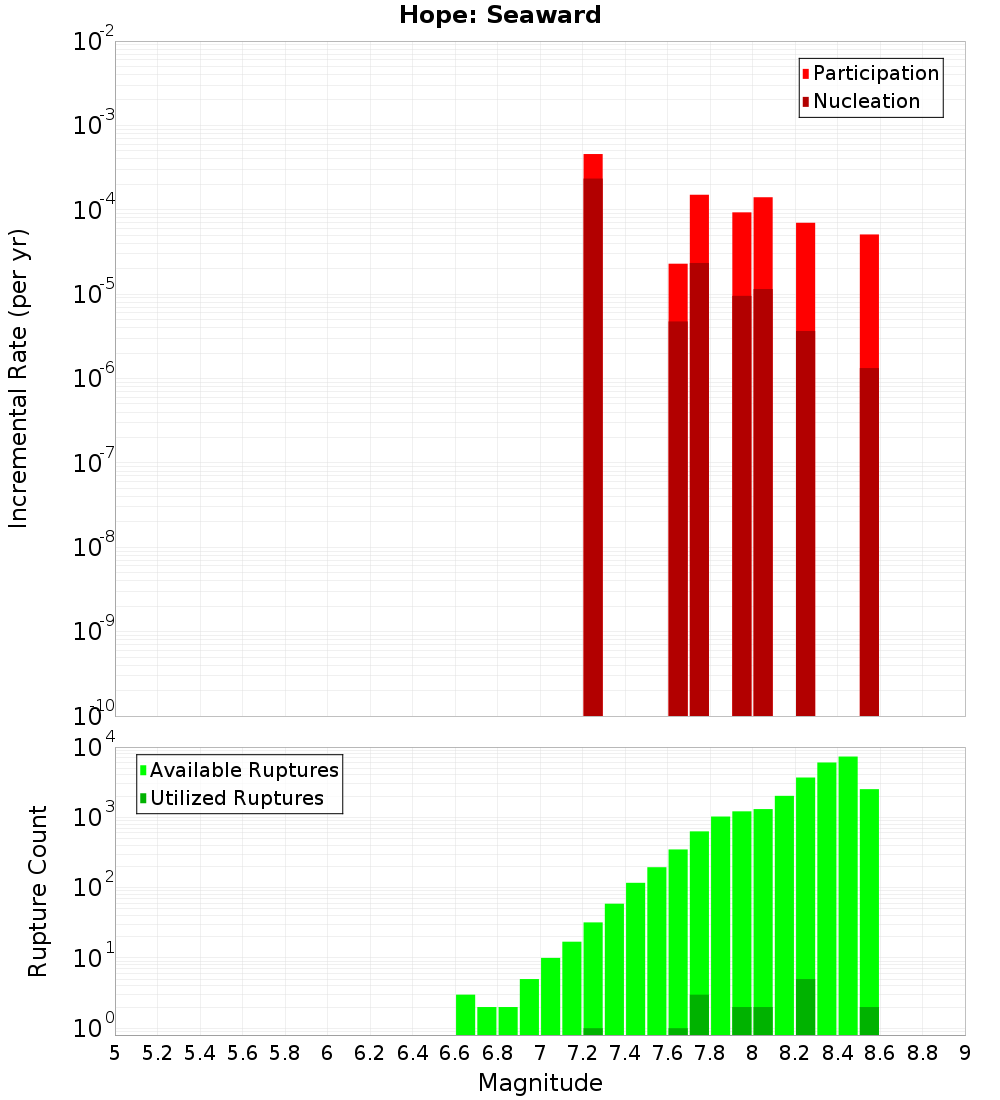 Hope: Seaward

Participation
Nucleation

Incremental Rate (per yr)

$10^{-2}$
$10^{-3}$
$10^{-4}$
$10^{-5}$
$10^{-6}$
$10^{-7}$
$10^{-8}$
$10^{-9}$
$10^{-10}$

Available Ruptures
Utilized Ruptures

Rupture Count

$10^{4}$
$10^{3}$
$10^{2}$
$10^{1}$
$10^{0}$

5 5.2 5.4 5.6 5.8 6 6.2 6.4 6.6 6.8 7 7.2 7.4 7.6 7.8 8 8.2 8.4 8.6 8.8 9

Magnitude